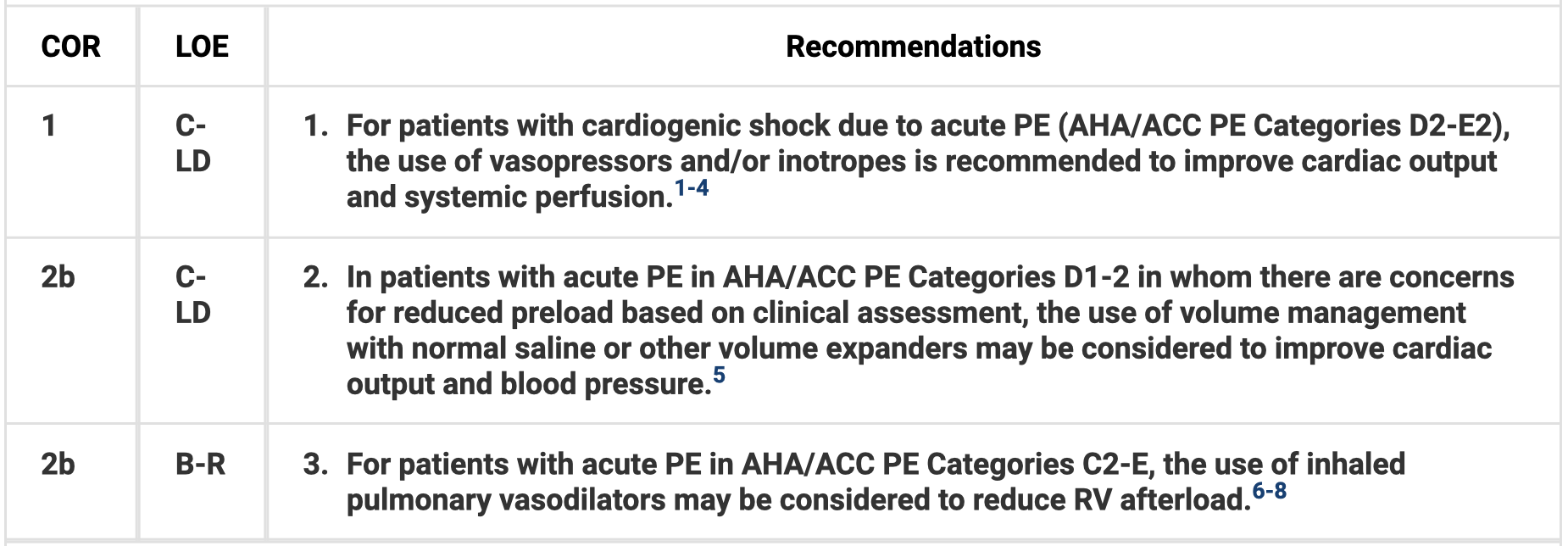 | COR | LOE | Recommendations |
|---|---|---|
| 1 | C-LD | 1. For patients with cardiogenic shock due to acute PE (AHA/ACC PE Categories D2-E2), the use of vasopressors and/or inotropes is recommended to improve cardiac output and systemic perfusion.$^{1-4}$ |
| 2b | C-LD | 2. In patients with acute PE in AHA/ACC PE Categories D1-2 in whom there are concerns for reduced preload based on clinical assessment, the use of volume management with normal saline or other volume expanders may be considered to improve cardiac output and blood pressure.$^{5}$ |
| 2b | B-R | 3. For patients with acute PE in AHA/ACC PE Categories C2-E, the use of inhaled pulmonary vasodilators may be considered to reduce RV afterload.$^{6-8}$ |